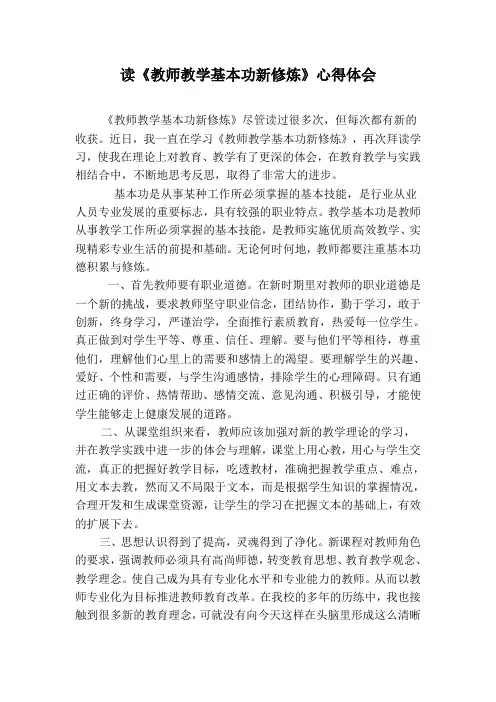 读《教师教学基本功新修炼》心得体会

《教师教学基本功新修炼》尽管读过很多次，但每次都有新的收获。近日，我一直在学习《教师教学基本功新修炼》，再次拜读学习，使我在理论上对教育、教学有了更深的体会，在教育教学与实践相结合中，不断地思考反思，取得了非常大的进步。

基本功是从事某种工作所必须掌握的基本技能，是行业从业人员专业发展的重要标志，具有较强的职业特点。教学基本功是教师从事教学工作所必须掌握的基本技能，是教师实施优质高效教学、实现精彩专业生活的前提和基础。无论何时何地，教师都要注重基本功德积累与修炼。

一、首先教师要有职业道德。在新时期里对教师的职业道德是一个新的挑战，要求教师坚守职业信念，团结协作，勤于学习，敢于创新，终身学习，严谨治学，全面推行素质教育，热爱每一位学生。真正做到对学生平等、尊重、信任、理解。要与他们平等相待，尊重他们，理解他们心里上的需要和感情上的渴望。要理解学生的兴趣、爱好、个性和需要，与学生沟通感情，排除学生的心理障碍。只有通过正确的评价、热情帮助、感情交流、意见沟通、积极引导，才能使学生能够走上健康发展的道路。

二、从课堂组织来看，教师应该加强对新的教学理论的学习，并在教学实践中进一步的体会与理解，课堂上用心教，用心与学生交流，真正的把握好教学目标，吃透教材，准确把握教学重点、难点，用文本去教，然而又不局限于文本，而是根据学生知识的掌握情况，合理开发和生成课堂资源，让学生的学习在把握文本的基础上，有效的扩展下去。

三、思想认识得到了提高，灵魂得到了净化。新课程对教师角色的要求，强调教师必须具有高尚师德，转变教育思想、教育教学观念、教学理念。使自己成为具有专业化水平和专业能力的教师。从而以教师专业化为目标推进教师教育改革。在我校的多年的历练中，我也接触到很多新的教育理念，可就没有向今天这样在头脑里形成这么清晰